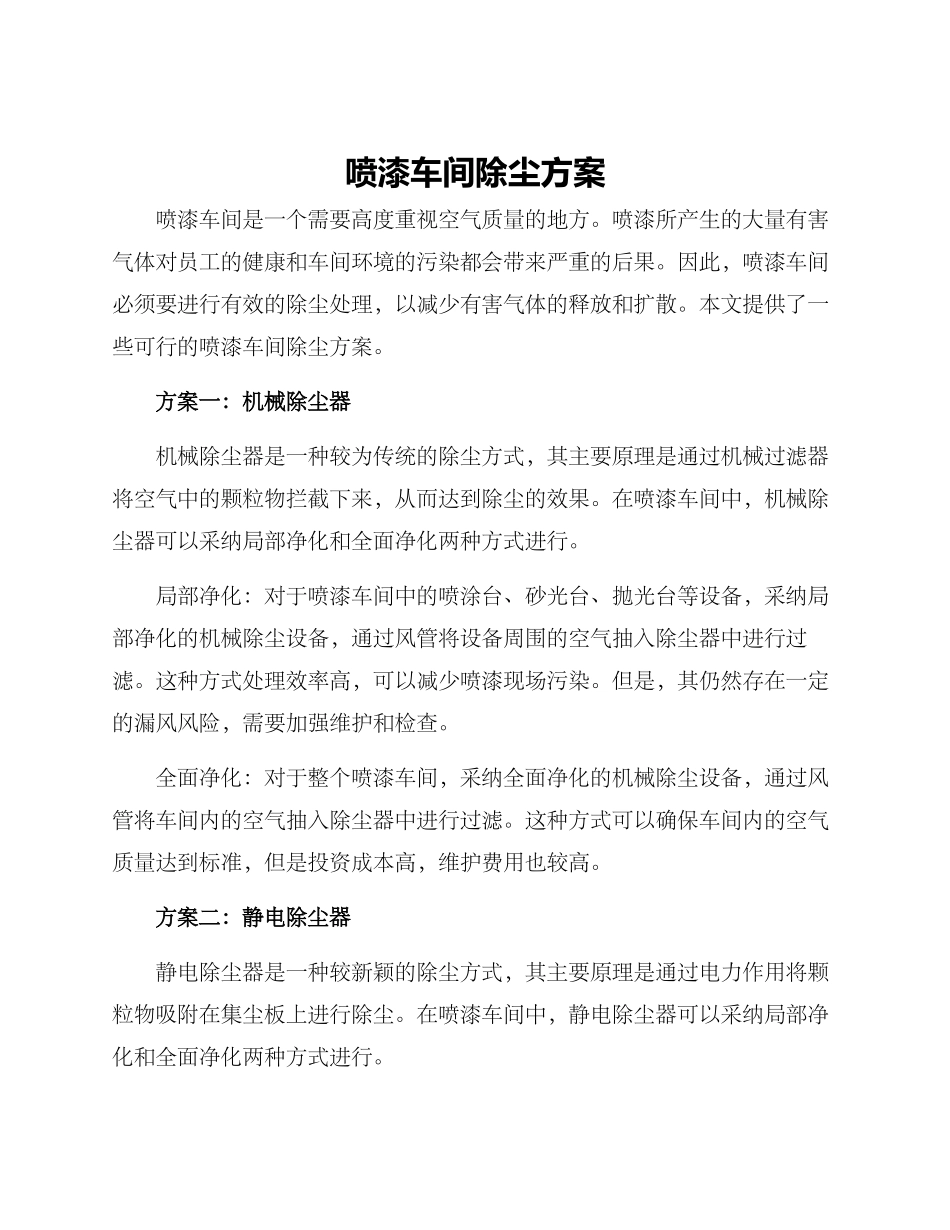 喷漆车间除尘方案

喷漆车间是一个需要高度重视空气质量的地方。喷漆所产生的大量有害气体对员工的健康和车间环境的污染都会带来严重的后果。因此，喷漆车间必须要进行有效的除尘处理，以减少有害气体的释放和扩散。本文提供了一些可行的喷漆车间除尘方案。

方案一：机械除尘器

机械除尘器是一种较为传统的除尘方式，其主要原理是通过机械过滤器将空气中的颗粒物拦截下来，从而达到除尘的效果。在喷漆车间中，机械除尘器可以采纳局部净化和全面净化两种方式进行。

局部净化：对于喷漆车间中的喷涂台、砂光台、抛光台等设备，采纳局部净化的机械除尘设备，通过风管将设备周围的空气抽入除尘器中进行过滤。这种方式处理效率高，可以减少喷漆现场污染。但是，其仍然存在一定的漏风风险，需要加强维护和检查。

全面净化：对于整个喷漆车间，采纳全面净化的机械除尘设备，通过风管将车间内的空气抽入除尘器中进行过滤。这种方式可以确保车间内的空气质量达到标准，但是投资成本高，维护费用也较高。

方案二：静电除尘器

静电除尘器是一种较新颖的除尘方式，其主要原理是通过电力作用将颗粒物吸附在集尘板上进行除尘。在喷漆车间中，静电除尘器可以采纳局部净化和全面净化两种方式进行。